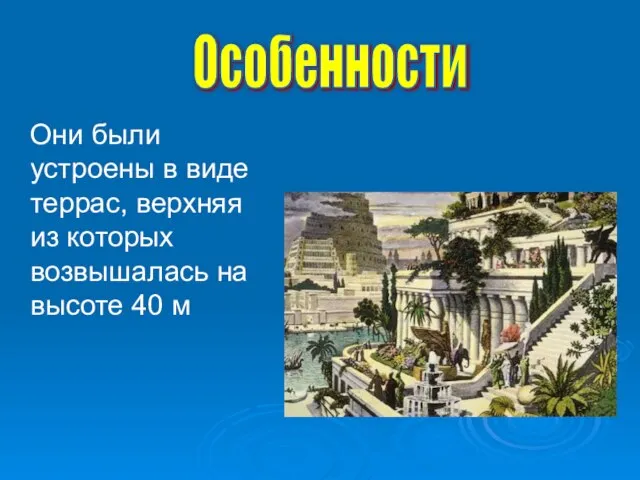 Особенности

Они были устроены в виде террас, верхняя из которых возвышалась на высоте 40 м